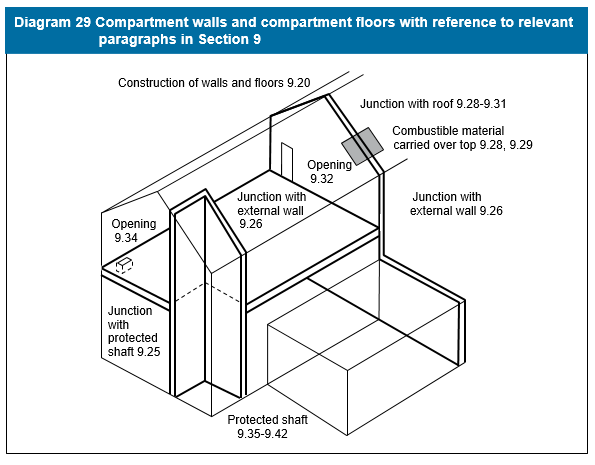 Diagram 29 Compartment walls and compartment floors with reference to relevant paragraphs in Section 9

Construction of walls and floors 9.20

Junction with roof 9.28-9.31

Combustible material carried over top 9.28, 9.29

Opening 9.32

Junction with external wall 9.26

Junction with external wall 9.26

Opening 9.34

Junction with protected shaft 9.25

Protected shaft 9.35-9.42